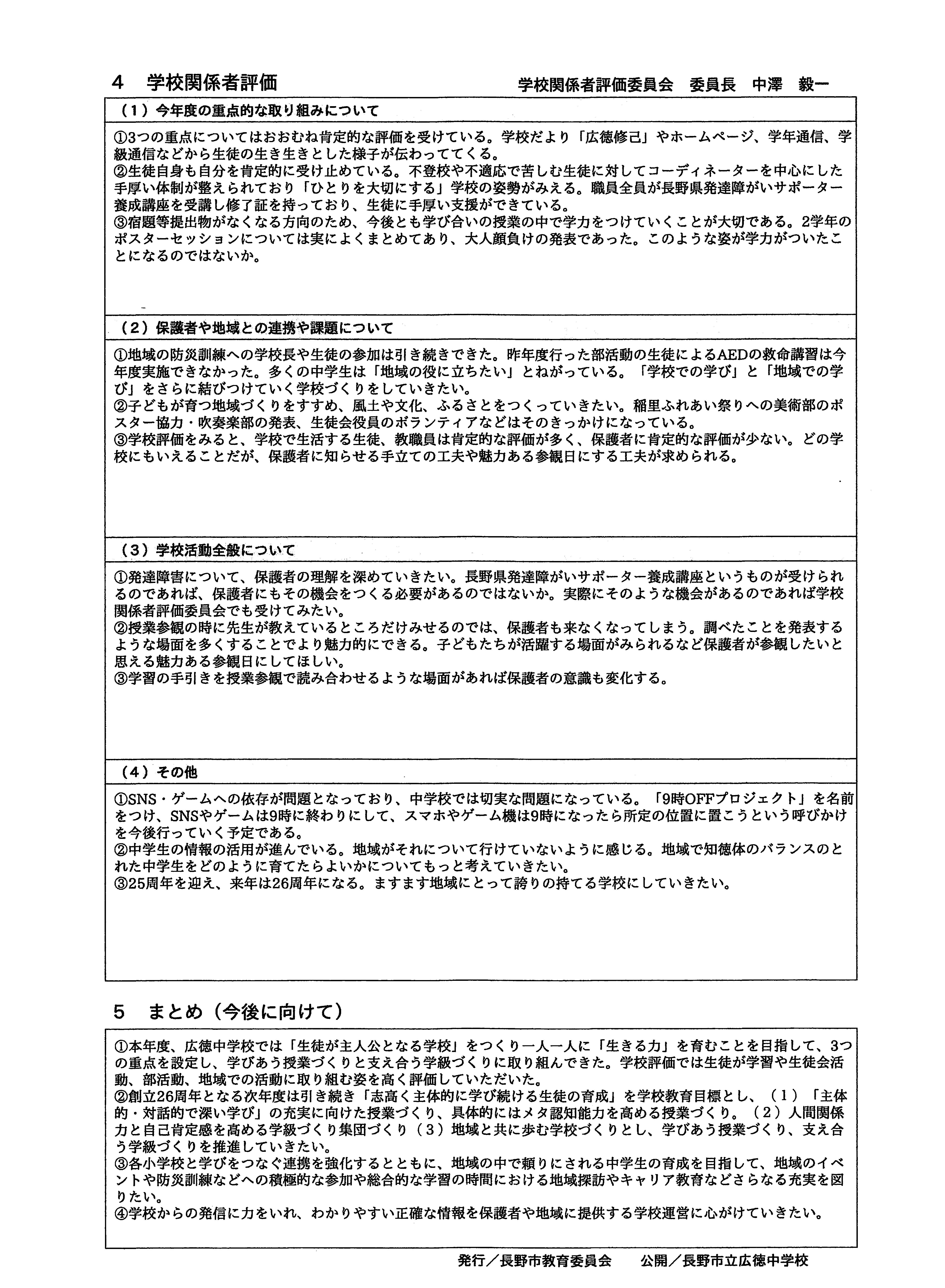 4　学校関係者評価　　学校関係者評価委員会　委員長　中澤　毅一

（1）今年度の重点的な取り組みについて

①3つの重点についてはおおむね肯定的な評価を受けている。学校だより「広徳修己」やホームページ、学年通信、学級通信などから生徒の生き生きとした様子が伝わってくる。
②生徒自身も自分を肯定的に受け止めている。不登校や不適応で苦しむ生徒に対してコーディネーターを中心にした手厚い体制が整えられており「ひとりを大切にする」学校の姿勢がみえる。職員全員が長野県発達障がいサポーター養成講座を受講し修了証を持っており、生徒に手厚い支援ができている。
③宿題等提出物がなくなる方向のため、今後とも学び合いの授業の中で学力をつけていくことが大切である。2学年のポスターセッションについては実によくまとめてあり、大人顔負けの発表であった。このような姿が学力がついたことになるのではないか。

（2）保護者や地域との連携や課題について

①地域の防災訓練への学校長や生徒の参加は引き続きできた。昨年度行った部活動の生徒によるAEDの救命講習は今年度実施できなかった。多くの中学生は「地域の役に立ちたい」とねがっている。「学校での学び」と「地域での学び」をさらに結びつけていく学校づくりをしていきたい。
②子どもが育つ地域づくりをすすめ、風土や文化、ふるさとをつくっていきたい。稲里ふれあい祭りへの美術部のポスター協力・吹奏楽部の発表、生徒会役員のボランティアなどはそのきっかけになっている。
③学校評価をみると、学校で生活する生徒、教職員は肯定的な評価が多く、保護者に肯定的な評価が少ない。どの学校にもいえることだが、保護者に知らせる手立ての工夫や魅力ある参観日にする工夫が求められる。

（3）学校活動全般について

①発達障害について、保護者の理解を深めていきたい。長野県発達障がいサポーター養成講座というものが受けられるのであれば、保護者にもその機会をつくる必要があるのではないか。実際にそのような機会があるのであれば学校関係者評価委員会でも受けてみたい。
②授業参観の時に先生が教えているところだけみせるのでは、保護者も来なくなってしまう。調べたことを発表するような場面を多くすることでより魅力的にできる。子どもたちが活躍する場面がみられるなど保護者が参観したいと思える魅力ある参観日にしてほしい。
③学習の手引きを授業参観で読み合わせるような場面があれば保護者の意識も変化する。

（4）その他

①SNS・ゲームへの依存が問題となっており、中学校では切実な問題になっている。「9時OFFプロジェクト」を名前をつけ、SNSやゲームは9時に終わりにして、スマホやゲーム機は9時になったら所定の位置に置こうという呼びかけを今後行っていく予定である。
②中学生の情報の活用が進んでいる。地域がそれについて行けていないように感じる。地域で知徳体のバランスのとれた中学生をどのように育てたらよいかについてもっと考えていきたい。
③25周年を迎え、来年は26周年になる。ますます地域にとって誇りの持てる学校にしていきたい。

5　まとめ（今後に向けて）

①本年度、広徳中学校では「生徒が主人公となる学校」をつくり一人一人に「生きる力」を育むことを目指して、3つの重点を設定し、学びあう授業づくりと支え合う学級づくりに取り組んできた。学校評価では生徒が学習や生徒会活動、部活動、地域での活動に取り組む姿を高く評価していただいた。
②創立26周年となる次年度は引き続き「志高く主体的に学び続ける生徒の育成」を学校教育目標とし、（1）「主体的・対話的で深い学び」の充実に向けた授業づくり、具体的にはメタ認知能力を高める授業づくり。（2）人間関係力と自己肯定感を高める学級づくり集団づくり（3）地域と共に歩む学校づくりとし、学びあう授業づくり、支え合う学級づくりを推進していきたい。
③各小学校と学びをつなぐ連携を強化するとともに、地域の中で頼りにされる中学生の育成を目指して、地域のイベントや防災訓練などへの積極的な参加や総合的な学習の時間における地域探訪やキャリア教育などさらなる充実を図りたい。
④学校からの発信に力をいれ、わかりやすい正確な情報を保護者や地域に提供する学校運営に心がけていきたい。

発行／長野市教育委員会　公開／長野市立広徳中学校